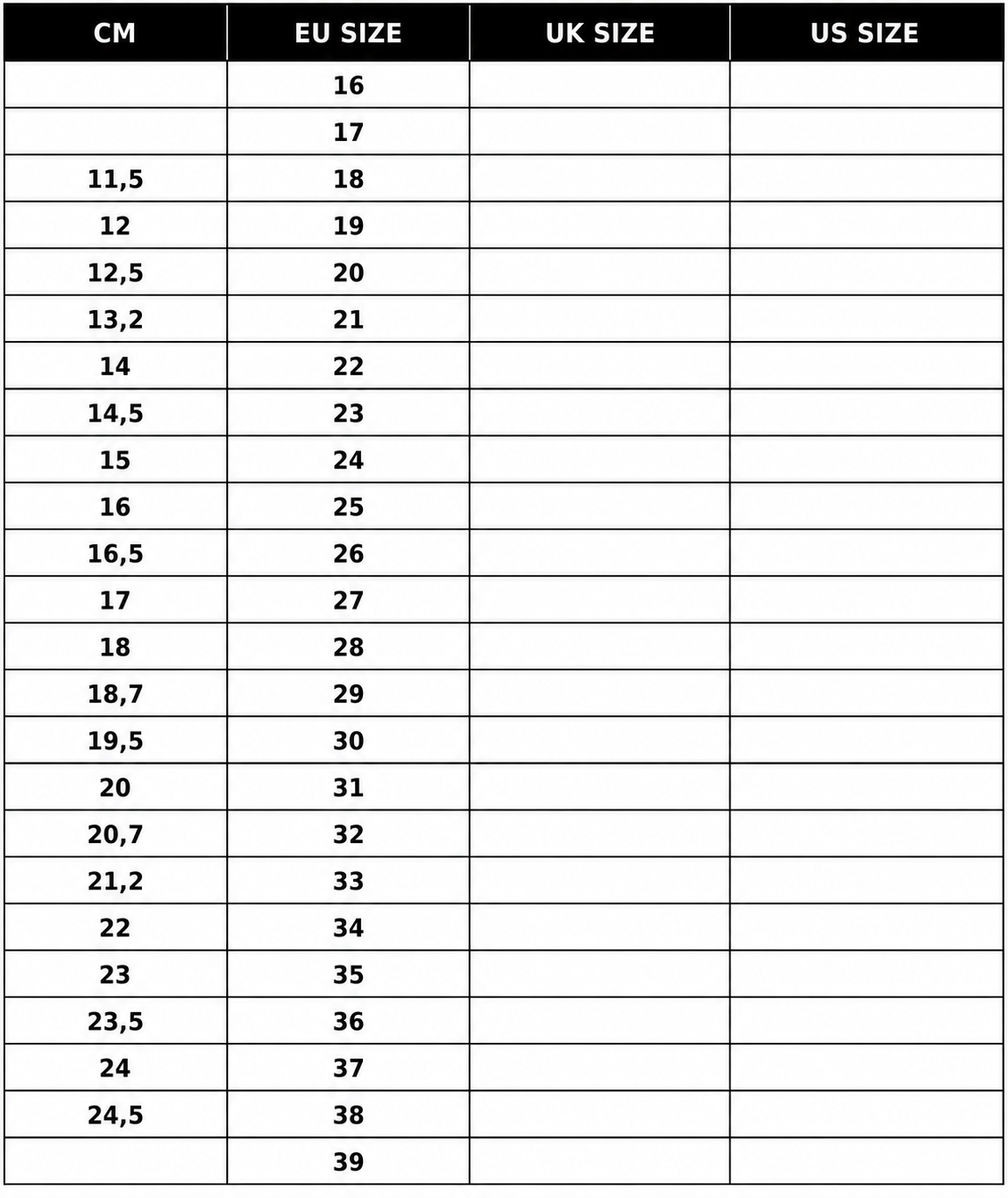 | CM | EU SIZE | UK SIZE | US SIZE |
|---|---|---|---|
| | 16 | | |
| | 17 | | |
| 11,5 | 18 | | |
| 12 | 19 | | |
| 12,5 | 20 | | |
| 13,2 | 21 | | |
| 14 | 22 | | |
| 14,5 | 23 | | |
| 15 | 24 | | |
| 16 | 25 | | |
| 16,5 | 26 | | |
| 17 | 27 | | |
| 18 | 28 | | |
| 18,7 | 29 | | |
| 19,5 | 30 | | |
| 20 | 31 | | |
| 20,7 | 32 | | |
| 21,2 | 33 | | |
| 22 | 34 | | |
| 23 | 35 | | |
| 23,5 | 36 | | |
| 24 | 37 | | |
| 24,5 | 38 | | |
| | 39 | | |